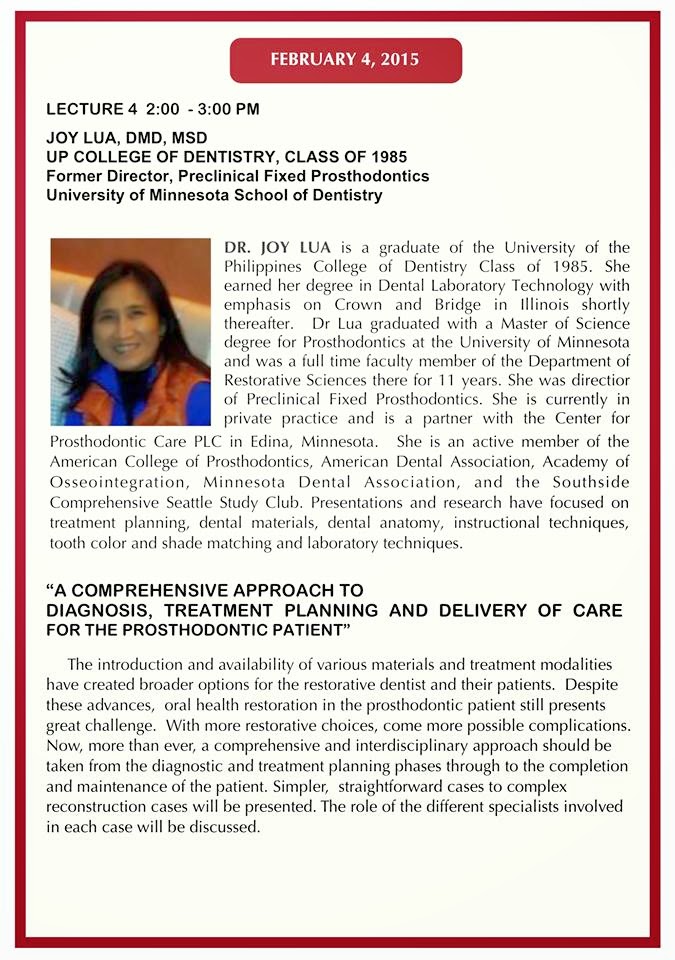 FEBRUARY 4, 2015

LECTURE 4 2:00 - 3:00 PM

JOY LUA, DMD, MSD
UP COLLEGE OF DENTISTRY, CLASS OF 1985
Former Director, Preclinical Fixed Prosthodontics
University of Minnesota School of Dentistry

DR. JOY LUA is a graduate of the University of the Philippines College of Dentistry Class of 1985. She earned her degree in Dental Laboratory Technology with emphasis on Crown and Bridge in Illinois shortly thereafter. Dr Lua graduated with a Master of Science degree for Prosthodontics at the University of Minnesota and was a full time faculty member of the Department of Restorative Sciences there for 11 years. She was directior of Preclinical Fixed Prosthodontics. She is currently in private practice and is a partner with the Center for Prosthodontic Care PLC in Edina, Minnesota. She is an active member of the American College of Prosthodontics, American Dental Association, Academy of Osseointegration, Minnesota Dental Association, and the Southside Comprehensive Seattle Study Club. Presentations and research have focused on treatment planning, dental materials, dental anatomy, instructional techniques, tooth color and shade matching and laboratory techniques.

"A COMPREHENSIVE APPROACH TO DIAGNOSIS, TREATMENT PLANNING AND DELIVERY OF CARE FOR THE PROSTHODONTIC PATIENT"

The introduction and availability of various materials and treatment modalities have created broader options for the restorative dentist and their patients. Despite these advances, oral health restoration in the prosthodontic patient still presents great challenge. With more restorative choices, come more possible complications. Now, more than ever, a comprehensive and interdisciplinary approach should be taken from the diagnostic and treatment planning phases through to the completion and maintenance of the patient. Simpler, straightforward cases to complex reconstruction cases will be presented. The role of the different specialists involved in each case will be discussed.